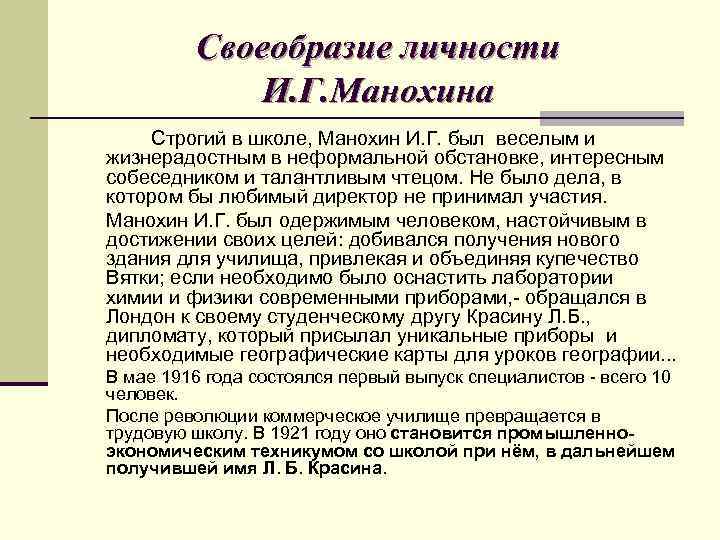 Своеобразие личности И.Г.Манохина

Строгий в школе, Манохин И.Г. был веселым и жизнерадостным в неформальной обстановке, интересным собеседником и талантливым чтецом. Не было дела, в котором бы любимый директор не принимал участия.

Манохин И.Г. был одержимым человеком, настойчивым в достижении своих целей: добивался получения нового здания для училища, привлекая и объединяя купечество Вятки; если необходимо было оснастить лаборатории химии и физики современными приборами,- обращался в Лондон к своему студенческому другу Красину Л.Б., дипломату, который присылал уникальные приборы и необходимые географические карты для уроков географии...

В мае 1916 года состоялся первый выпуск специалистов - всего 10 человек.

После революции коммерческое училище превращается в трудовую школу. В 1921 году оно становится промышленно-экономическим техникумом со школой при нём, в дальнейшем получившей имя Л. Б. Красина.